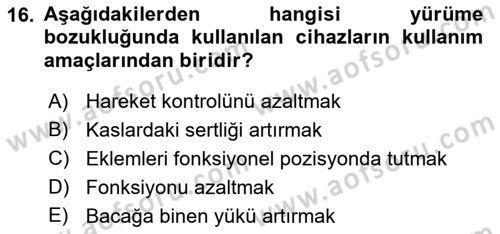 16. Aşağıdakilerden hangisi yürüme bozukluğunda kullanılan cihazların kullanım amaçlarından biridir?

A) Hareket kontrolünü azaltmak
B) Kaslardaki sertliği artırmak
C) Eklemleri fonksiyonel pozisyonda tutmak
D) Fonksiyonu azaltmak
E) Bacağa binen yükü artırmak

www.aofsoru.com
www.aofsoru.com
www.aofsoru.com
www.aofsoru.com